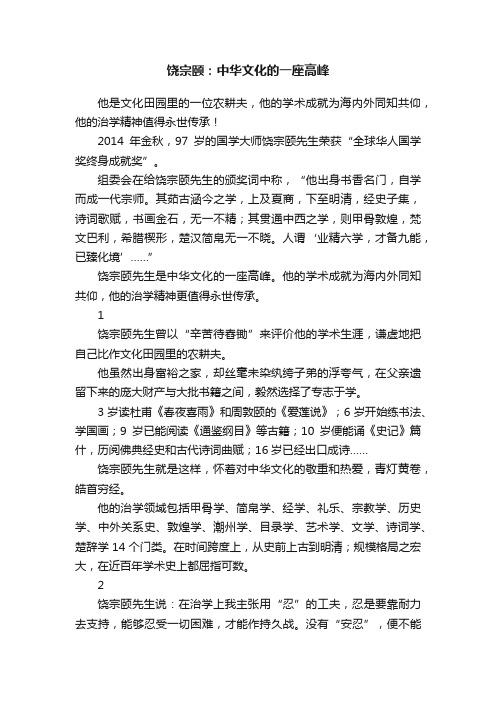 饶宗颐：中华文化的一座高峰

他是文化田园里的一位农耕夫，他的学术成就为海内外同知共仰，他的治学精神值得永世传承！

2014 年金秋，97 岁的国学大师饶宗颐先生荣获“全球华人国学奖终身成就奖”。

组委会在给饶宗颐先生的颁奖词中称，“他出身书香名门，自学而成一代宗师。其茹古涵今之学，上及夏商，下至明清，经史子集，诗词歌赋，书画金石，无一不精；其贯通中西之学，则甲骨敦煌，梵文巴利，希腊楔形，楚汉简帛无一不晓。人谓‘业精六学，才备九能，已臻化境’……”

饶宗颐先生是中华文化的一座高峰。他的学术成就为海内外同知共仰，他的治学精神更值得永世传承。

1

饶宗颐先生曾以“辛苦待春锄”来评价他的学术生涯，谦虚地把自己比作文化田园里的农耕夫。

他虽然出身富裕之家，却丝毫未染纨绔子弟的浮夸气，在父亲遗留下来的庞大财产与大批书籍之间，毅然选择了专志于学。

3 岁读杜甫《春夜喜雨》和周敦颐的《爱莲说》；6 岁开始练书法、学国画；9 岁已能阅读《通鉴纲目》等古籍；10 岁便能诵《史记》篇什，历阅佛典经史和古代诗词曲赋；16 岁已经出口成诗……

饶宗颐先生就是这样，怀着对中华文化的敬重和热爱，青灯黄卷，皓首穷经。

他的治学领域包括甲骨学、简帛学、经学、礼乐、宗教学、历史学、中外关系史、敦煌学、潮州学、目录学、艺术学、文学、诗词学、楚辞学 14 个门类。在时间跨度上，从史前上古到明清；规模格局之宏大，在近百年学术史上都屈指可数。

2

饶宗颐先生说：在治学上我主张用“忍”的工夫，忍是要靠耐力去支持，能够忍受一切困难，才能作持久战。没有“安忍”，便不能